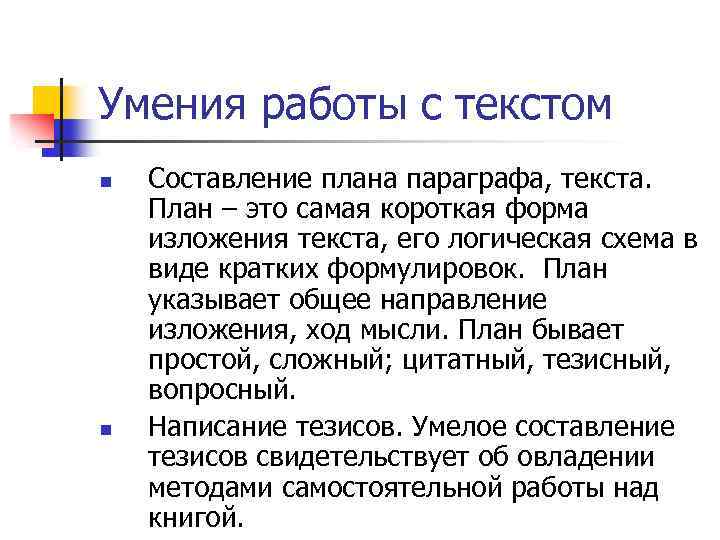 Умения работы с текстом

Составление плана параграфа, текста. План – это самая короткая форма изложения текста, его логическая схема в виде кратких формулировок. План указывает общее направление изложения, ход мысли. План бывает простой, сложный; цитатный, тезисный, вопросный.

Написание тезисов. Умелое составление тезисов свидетельствует об овладении методами самостоятельной работы над книгой.